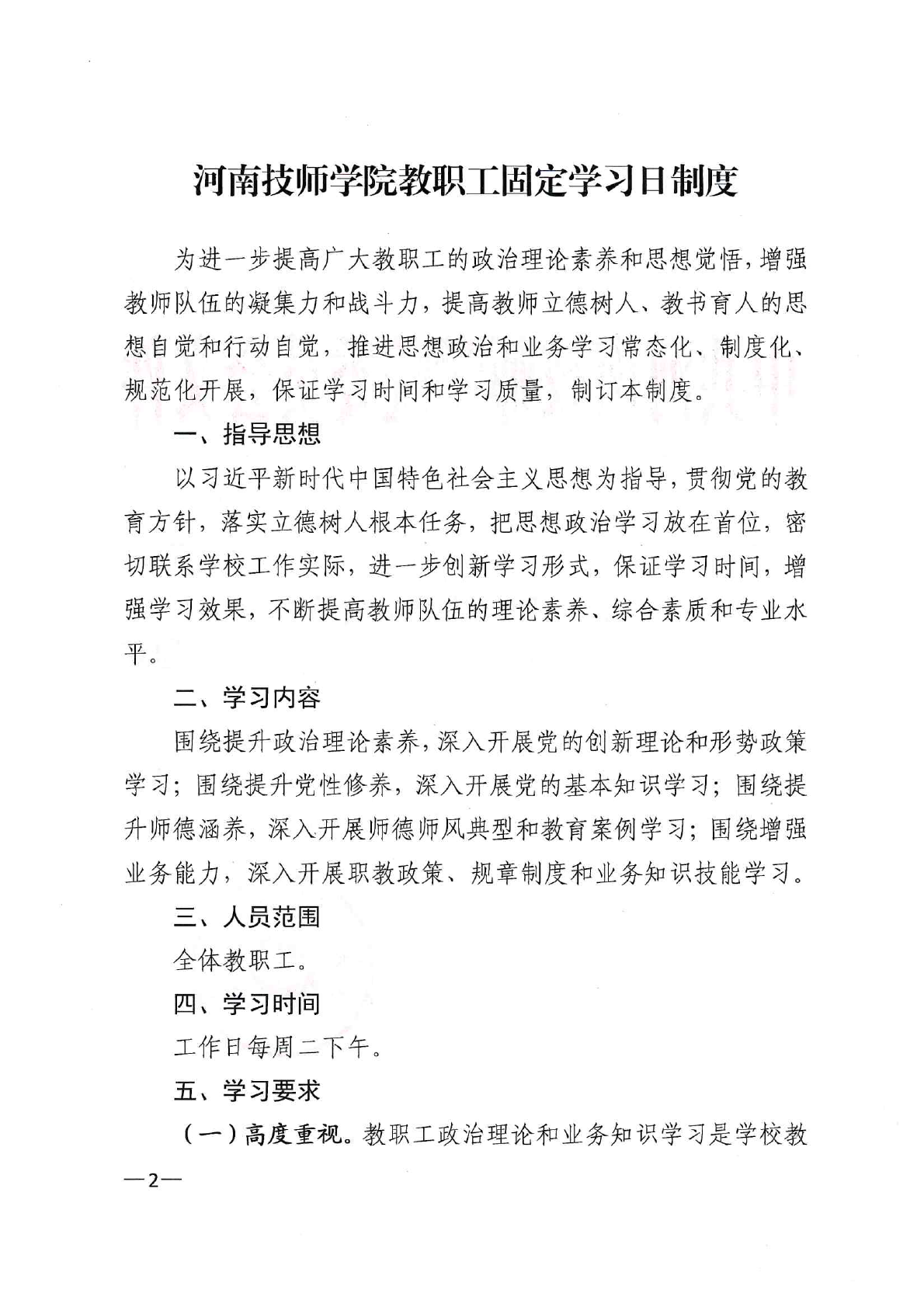 河南技师学院教职工固定学习日制度

为进一步提高广大教职工的政治理论素养和思想觉悟，增强教师队伍的凝集力和战斗力，提高教师立德树人、教书育人的思想自觉和行动自觉，推进思想政治和业务学习常态化、制度化、规范化开展，保证学习时间和学习质量，制订本制度。

一、指导思想

以习近平新时代中国特色社会主义思想为指导，贯彻党的教育方针，落实立德树人根本任务，把思想政治学习放在首位，密切联系学校工作实际，进一步创新学习形式，保证学习时间，增强学习效果，不断提高教师队伍的理论素养、综合素质和专业水平。

二、学习内容

围绕提升政治理论素养，深入开展党的创新理论和形势政策学习；围绕提升党性修养，深入开展党的基本知识学习；围绕提升师德涵养，深入开展师德师风典型和教育案例学习；围绕增强业务能力，深入开展职教政策、规章制度和业务知识技能学习。

三、人员范围

全体教职工。

四、学习时间

工作日每周二下午。

五、学习要求

（一）高度重视。教职工政治理论和业务知识学习是学校教

—2—